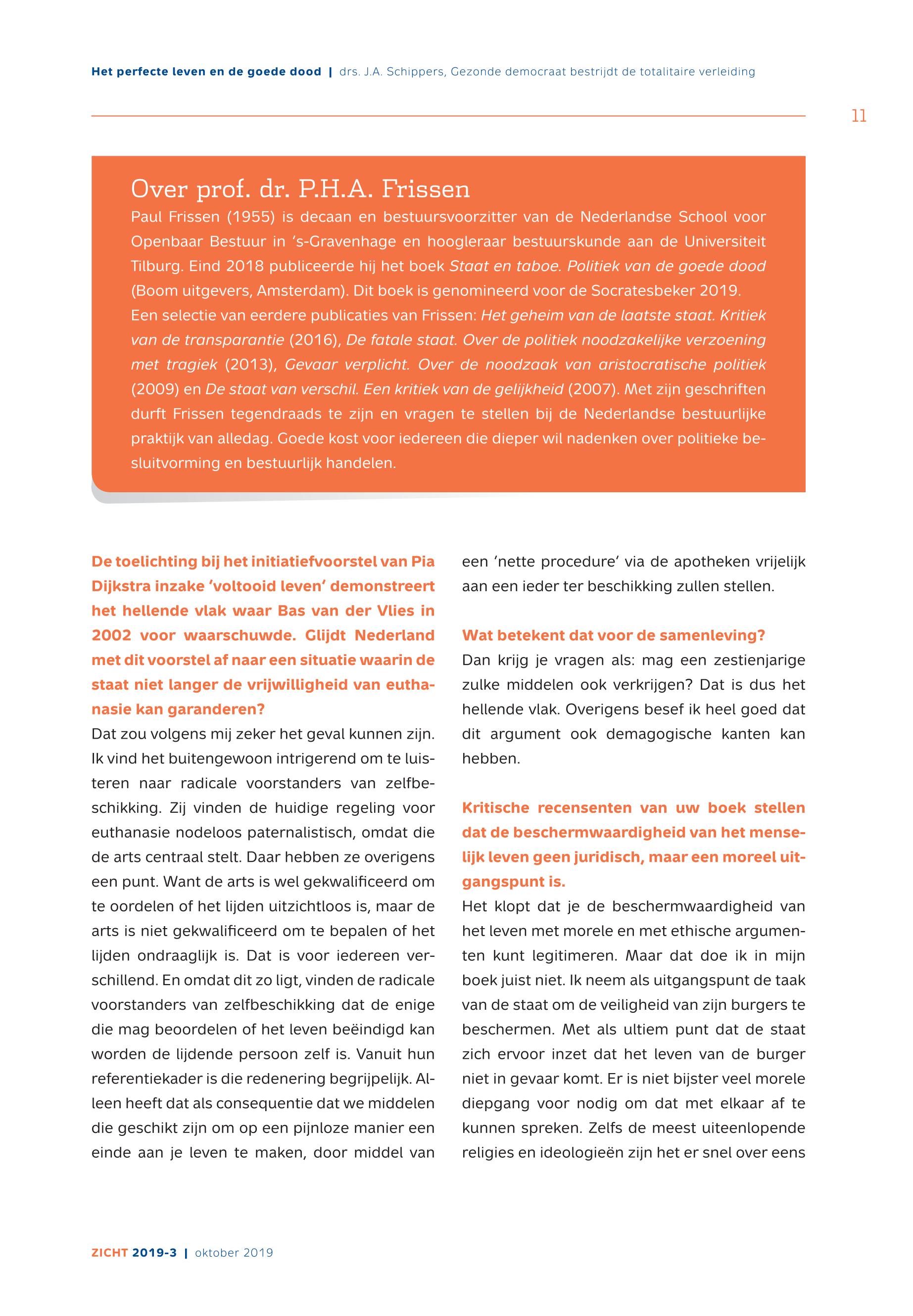 Het perfecte leven en de goede dood | drs. J.A. Schippers, Gezonde democraat bestrijdt de totalitaire verleiding

11

Over prof. dr. P.H.A. Frissen

Paul Frissen (1955) is decaan en bestuursvoorzitter van de Nederlandse School voor Openbaar Bestuur in 's-Gravenhage en hoogleraar bestuurskunde aan de Universiteit Tilburg. Eind 2018 publiceerde hij het boek Staat en taboe. Politiek van de goede dood (Boom uitgevers, Amsterdam). Dit boek is genomineerd voor de Socratesbeker 2019. Een selectie van eerdere publicaties van Frissen: Het geheim van de laatste staat. Kritiek van de transparantie (2016), De fatale staat. Over de politiek noodzakelijke verzoening met tragiek (2013), Gevaar verplicht. Over de noodzaak van aristocratische politiek (2009) en De staat van verschil. Een kritiek van de gelijkheid (2007). Met zijn geschriften durft Frissen tegendraads te zijn en vragen te stellen bij de Nederlandse bestuurlijke praktijk van alledag. Goede kost voor iedereen die dieper wil nadenken over politieke besluitvorming en bestuurlijk handelen.

De toelichting bij het initiatiefvoorstel van Pia Dijkstra inzake 'voltooid leven' demonstreert het hellende vlak waar Bas van der Vlies in 2002 voor waarschuwde. Glijdt Nederland met dit voorstel af naar een situatie waarin de staat niet langer de vrijwilligheid van euthanasie kan garanderen?

Dat zou volgens mij zeker het geval kunnen zijn. Ik vind het buitengewoon intrigerend om te luisteren naar radicale voorstanders van zelfbeschikking. Zij vinden de huidige regeling voor euthanasie nodeloos paternalistisch, omdat die de arts centraal stelt. Daar hebben ze overigens een punt. Want de arts is wel gekwalificeerd om te oordelen of het lijden uitzichtloos is, maar de arts is niet gekwalificeerd om te bepalen of het lijden ondraaglijk is. Dat is voor iedereen verschillend. En omdat dit zo ligt, vinden de radicale voorstanders van zelfbeschikking dat de enige die mag beoordelen of het leven beëindigd kan worden de lijdende persoon zelf is. Vanuit hun referentiekader is die redenering begrijpelijk. Alleen heeft dat als consequentie dat we middelen die geschikt zijn om op een pijnloze manier een einde aan je leven te maken, door middel van een 'nette procedure' via de apotheken vrijelijk aan een ieder ter beschikking zullen stellen.

Wat betekent dat voor de samenleving?

Dan krijg je vragen als: mag een zestienjarige zulke middelen ook verkrijgen? Dat is dus het hellende vlak. Overigens besef ik heel goed dat dit argument ook demagogische kanten kan hebben.

Kritische recensenten van uw boek stellen dat de beschermwaardigheid van het menselijk leven geen juridisch, maar een moreel uitgangspunt is.

Het klopt dat je de beschermwaardigheid van het leven met morele en met ethische argumenten kunt legitimeren. Maar dat doe ik in mijn boek juist niet. Ik neem als uitgangspunt de taak van de staat om de veiligheid van zijn burgers te beschermen. Met als ultiem punt dat de staat zich ervoor inzet dat het leven van de burger niet in gevaar komt. Er is niet bijster veel morele diepgang voor nodig om dat met elkaar af te kunnen spreken. Zelfs de meest uiteenlopende religies en ideologieën zijn het er snel over eens

ZICHT 2019-3 | oktober 2019